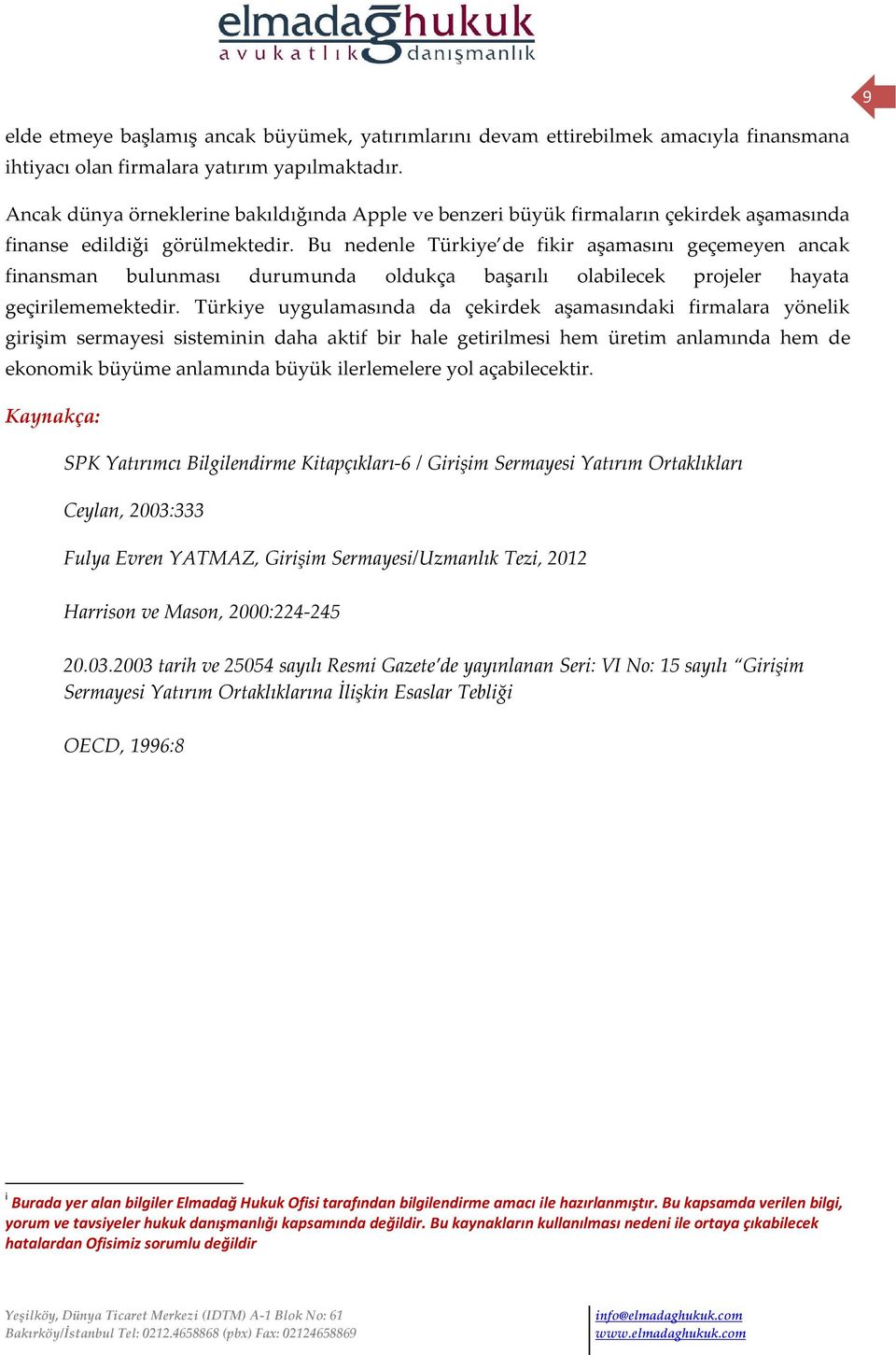 elmadağhukuk
avukatlık danışmanlık

9

elde etmeye başlamış ancak büyümek, yatırımlarını devam ettirebilmek amacıyla finansmana ihtiyacı olan firmalara yatırım yapılmaktadır.

Ancak dünya örneklerine bakıldığında Apple ve benzeri büyük firmaların çekirdek aşamasında finanse edildiği görülmektedir. Bu nedenle Türkiye'de fikir aşamasını geçemeyen ancak finansman bulunması durumunda oldukça başarılı olabilecek projeler hayata geçirilememektedir. Türkiye uygulamasında da çekirdek aşamasındaki firmalara yönelik girişim sermayesi sisteminin daha aktif bir hale getirilmesi hem üretim anlamında hem de ekonomik büyüme anlamında büyük ilerlemelere yol açabilecektir.

Kaynakça:

SPK Yatırımcı Bilgilendirme Kitapçıkları-6 / Girişim Sermayesi Yatırım Ortaklıkları

Ceylan, 2003:333

Fulya Evren YATMAZ, Girişim Sermayesi/Uzmanlık Tezi, 2012

Harrison ve Mason, 2000:224-245

20.03.2003 tarih ve 25054 sayılı Resmi Gazete'de yayınlanan Seri: VI No: 15 sayılı "Girişim Sermayesi Yatırım Ortaklıklarına İlişkin Esaslar Tebliği

OECD, 1996:8

i Burada yer alan bilgiler Elmadağ Hukuk Ofisi tarafından bilgilendirme amacı ile hazırlanmıştır. Bu kapsamda verilen bilgi, yorum ve tavsiyeler hukuk danışmanlığı kapsamında değildir. Bu kaynakların kullanılması nedeni ile ortaya çıkabilecek hatalardan Ofisimiz sorumlu değildir

Yeşilköy, Dünya Ticaret Merkezi (IDTM) A-1 Blok No: 61
Bakırköy/İstanbul Tel: 0212.4658868 (pbx) Fax: 02124658869

info@elmadaghukuk.com
www.elmadaghukuk.com